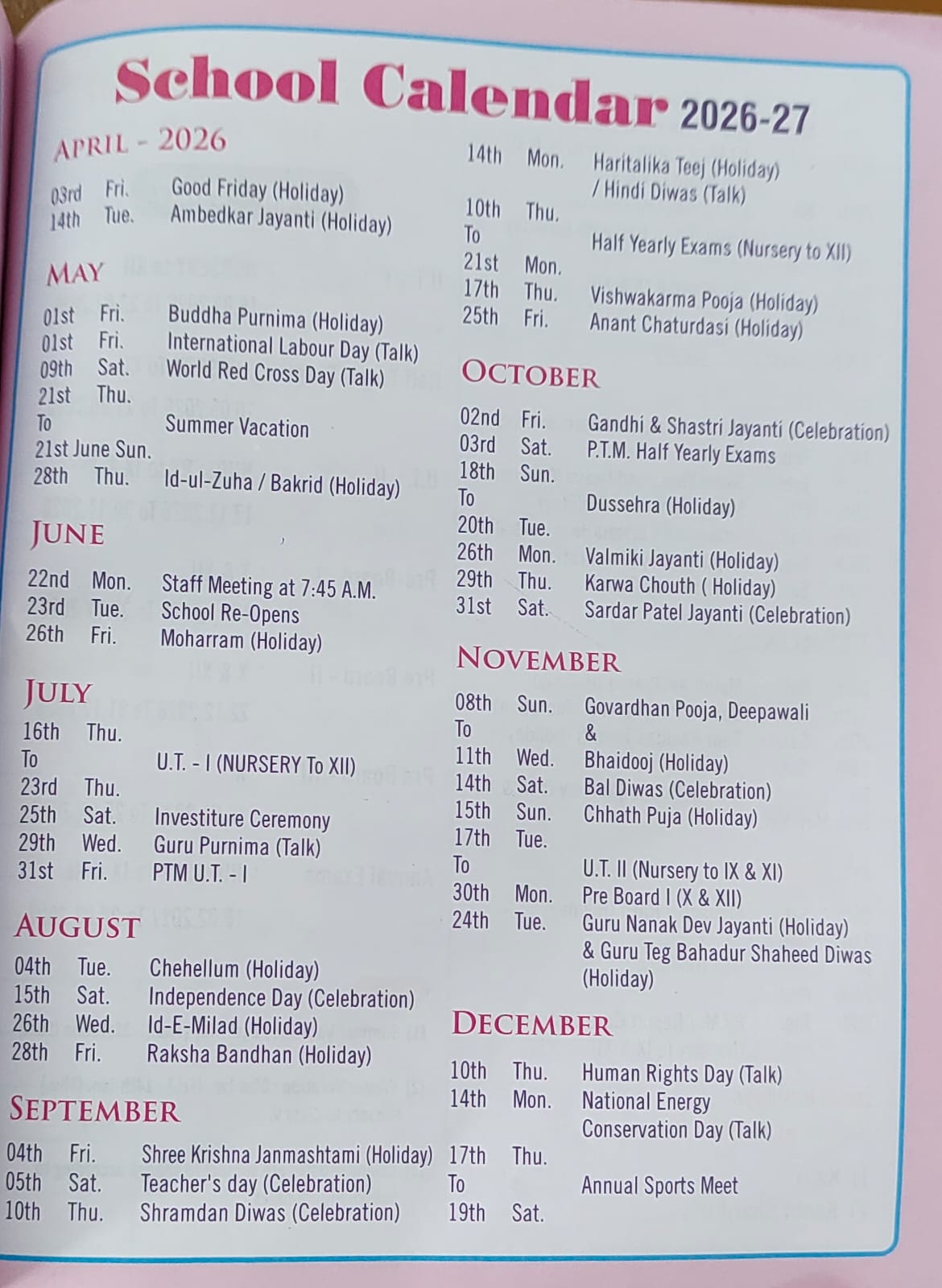 School Calendar 2026-27

APRIL - 2026

03rd Fri. Good Friday (Holiday)
14th Tue. Ambedkar Jayanti (Holiday)

MAY

01st Fri. Buddha Purnima (Holiday)
01st Fri. International Labour Day (Talk)
09th Sat. World Red Cross Day (Talk)
21st Thu.
To Summer Vacation
21st June Sun.
28th Thu. Id-ul-Zuha / Bakrid (Holiday)

JUNE

22nd Mon. Staff Meeting at 7:45 A.M.
23rd Tue. School Re-Opens
26th Fri. Moharram (Holiday)

JULY

16th Thu.
To U.T. - I (NURSERY To XII)
23rd Thu.
25th Sat. Investiture Ceremony
29th Wed. Guru Purnima (Talk)
31st Fri. PTM U.T. - I

AUGUST

04th Tue. Chehellum (Holiday)
15th Sat. Independence Day (Celebration)
26th Wed. Id-E-Milad (Holiday)
28th Fri. Raksha Bandhan (Holiday)

SEPTEMBER

04th Fri. Shree Krishna Janmashtami (Holiday)
05th Sat. Teacher's day (Celebration)
10th Thu. Shramdan Diwas (Celebration)
14th Mon. Haritalika Teej (Holiday) / Hindi Diwas (Talk)
10th Thu.
To Half Yearly Exams (Nursery to XII)
21st Mon.
17th Thu. Vishwakarma Pooja (Holiday)
25th Fri. Anant Chaturdasi (Holiday)

OCTOBER

02nd Fri. Gandhi & Shastri Jayanti (Celebration)
03rd Sat. P.T.M. Half Yearly Exams
18th Sun.
To Dussehra (Holiday)
20th Tue.
26th Mon. Valmiki Jayanti (Holiday)
29th Thu. Karwa Chouth ( Holiday)
31st Sat. Sardar Patel Jayanti (Celebration)

NOVEMBER

08th Sun. Govardhan Pooja, Deepawali
To &
11th Wed. Bhaidooj (Holiday)
14th Sat. Bal Diwas (Celebration)
15th Sun. Chhath Puja (Holiday)
17th Tue.
To U.T. II (Nursery to IX & XI)
30th Mon. Pre Board I (X & XII)
24th Tue. Guru Nanak Dev Jayanti (Holiday) & Guru Teg Bahadur Shaheed Diwas (Holiday)

DECEMBER

10th Thu. Human Rights Day (Talk)
14th Mon. National Energy Conservation Day (Talk)
17th Thu.
To Annual Sports Meet
19th Sat.